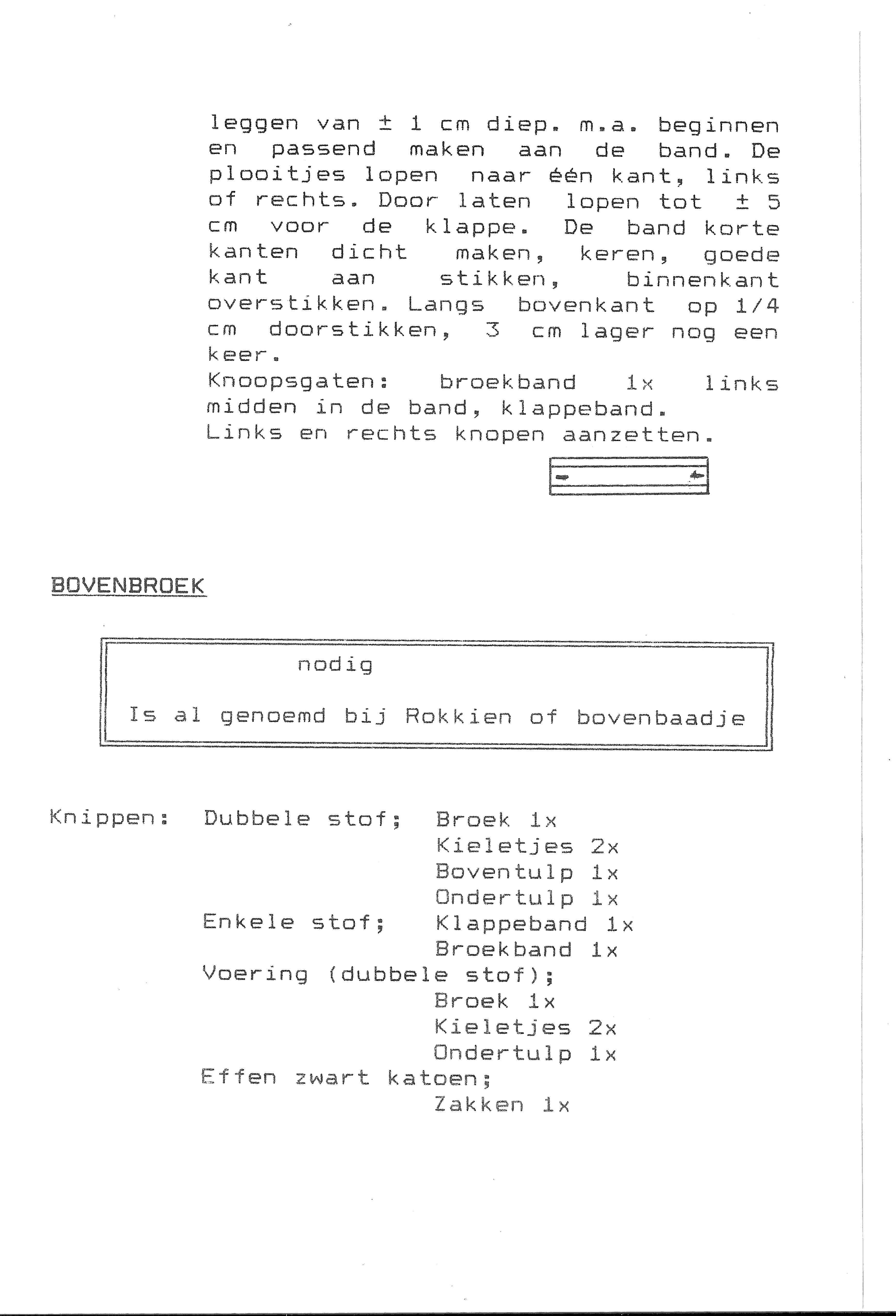 leggen van ± 1 cm diep. m.a. beginnen en passend maken aan de band. De plooitjes lopen naar één kant, links of rechts. Door laten lopen tot ± 5 cm voor de klappe. De band korte kanten dicht maken, keren, goede kant aan stikken, binnenkant overstikken. Langs bovenkant op 1/4 cm doorstikken, 3 cm lager nog een keer.
Knoopsgaten: broekband 1x links midden in de band, klappeband.
Links en rechts knopen aanzetten.

BOVENBROEK

nodig

Is al genoemd bij Rokkien of bovenbaadje

Knippen: Dubbele stof; Broek 1x
Kieletjes 2x
Boventulp 1x
Ondertulp 1x
Enkele stof; Klappeband 1x
Broekband 1x
Voering (dubbele stof);
Broek 1x
Kieletjes 2x
Ondertulp 1x
Effen zwart katoen;
Zakken 1x